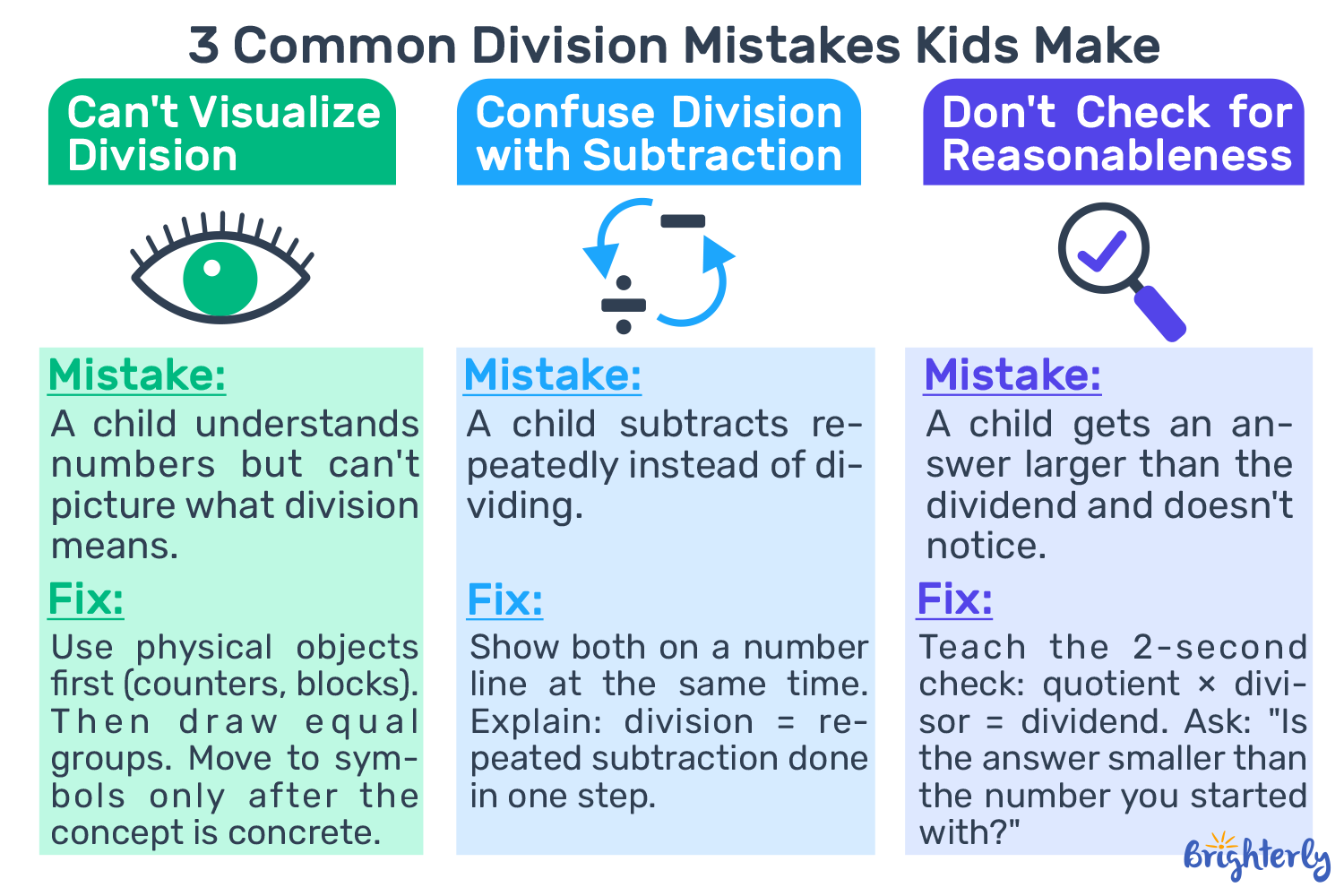 3 Common Division Mistakes Kids Make

Can't Visualize Division

Mistake:
A child understands numbers but can't picture what division means.

Fix:
Use physical objects first (counters, blocks). Then draw equal groups. Move to symbols only after the concept is concrete.

Confuse Division with Subtraction

Mistake:
A child subtracts repeatedly instead of dividing.

Fix:
Show both on a number line at the same time. Explain: division = repeated subtraction done in one step.

Don't Check for Reasonableness

Mistake:
A child gets an answer larger than the dividend and doesn't notice.

Fix:
Teach the 2-second check: quotient × divisor = dividend. Ask: "Is the answer smaller than the number you started with?"

Brighterly